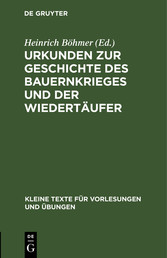 DE GRUYTER

Heinrich Böhmer (Ed.)

URKUNDEN ZUR GESCHICHTE DES BAUERNKRIEGES UND DER WIEDERTÄUFER

KLEINE TEXTE FÜR VORLESUNGEN UND ÜBUNGEN

DE G